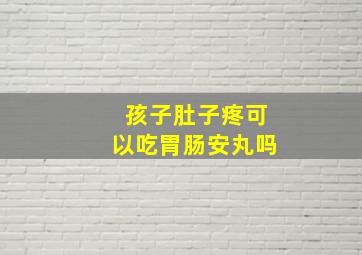 孩子肚子疼可以吃胃肠安丸吗